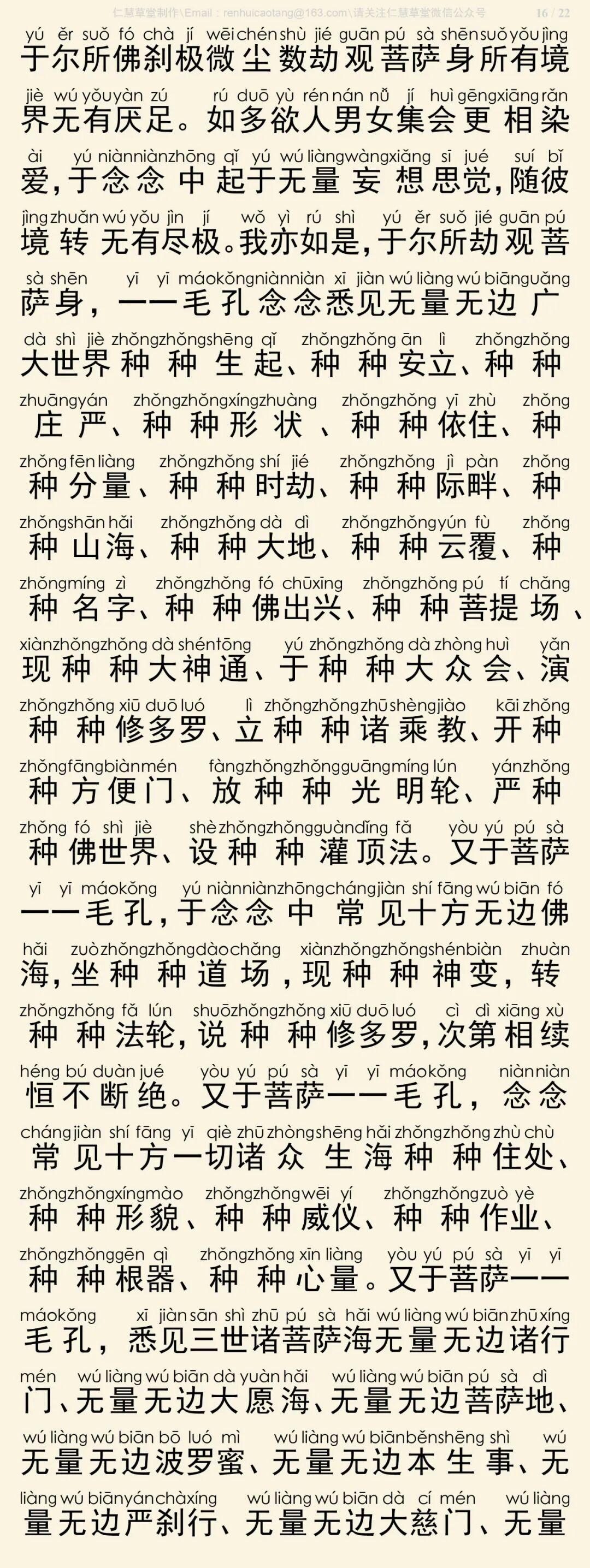 仁慧草堂制作\Email：renhuicaotang@163.com\请关注仁慧草堂微信公众号 16 / 22

yú ěr suǒ fó chà jí wēi chén shù jié guān pú sà shēn suǒ yǒu jìng
于尔所佛刹极微尘数劫观菩萨身所有境

jiè wú yǒu yàn zú rú duō yù rén nán nǚ jí huì gēng xiāng rǎn
界无有厌足。如多欲人男女集会更相染

ài yú niàn niàn zhōng qǐ yú wú liàng wàng xiǎng sī jué suí bǐ
爱，于念念中起于无量妄想思觉，随彼

jìng zhuǎn wú yǒu jìn jí wǒ yì rú shì yú ěr suǒ jié guān pú
境转无有尽极。我亦如是，于尔所劫观菩

sà shēn yī yī máo kǒng niàn niàn xī jiàn wú liàng wú biān guǎng
萨身，一一毛孔念念悉见无量无边广

dà shì jiè zhǒng zhǒng shēng qǐ zhǒng zhǒng ān lì zhǒng zhǒng
大世界种种生起、种种安立、种种

zhuāng yán zhǒng zhǒng xíng zhuàng zhǒng zhǒng yī zhù zhǒng
庄严、种种形状、种种依住、种

zhǒng fēn liàng zhǒng zhǒng shí jié zhǒng zhǒng jì pàn zhǒng
种分量、种种时劫、种种际畔、种

zhǒng shān hǎi zhǒng zhǒng dà dì zhǒng zhǒng yún fù zhǒng
种山海、种种大地、种种云覆、种

zhǒng míng zì zhǒng zhǒng fó chū xīng zhǒng zhǒng pú tí chǎng
种名字、种种佛出兴、种种菩提场、

xiàn zhǒng zhǒng dà shén tōng yú zhǒng zhǒng dà zhòng huì yǎn
现种种大神通、于种种大众会、演

zhǒng zhǒng xiū duō luó lì zhǒng zhǒng zhū shèng jiào kāi zhǒng
种种修多罗、立种种诸乘教、开种

zhǒng fāng biàn mén fàng zhǒng zhǒng guāng míng lún yán zhǒng
种方便门、放种种光明轮、严种

zhǒng fó shì jiè shè zhǒng zhǒng guàn dǐng fǎ yòu yú pú sà
种佛世界、设种种灌顶法。又于菩萨

yī yī máo kǒng yú niàn niàn zhōng cháng jiàn shí fāng wú biān fó
一一毛孔，于念念中常见十方无边佛

hǎi zuò zhǒng zhǒng dào chǎng xiàn zhǒng zhǒng shén biàn zhuàn
海，坐种种道场，现种种神变，转

zhǒng zhǒng fǎ lún shuō zhǒng zhǒng xiū duō luó cì dì xiāng xù
种种法轮，说种种修多罗，次第相续

héng bú duàn jué yòu yú pú sà yī yī máo kǒng niàn niàn
恒不断绝。又于菩萨一一毛孔，念念

cháng jiàn shí fāng yī qiè zhū zhòng shēng hǎi zhǒng zhǒng zhù chù
常见十方一切诸众生海种种住处、

zhǒng zhǒng xíng mào zhǒng zhǒng wēi yí zhǒng zhǒng zuò yè
种种形貌、种种威仪、种种作业、

zhǒng zhǒng gēn qì zhǒng zhǒng xīn liàng yòu yú pú sà yī yī
种种根器、种种心量。又于菩萨一一

máo kǒng xī jiàn sān shì zhū pú sà hǎi wú liàng wú biān zhū xíng
毛孔，悉见三世诸菩萨海无量无边诸行

mén wú liàng wú biān dà yuàn hǎi wú liàng wú biān pú sà dì
门、无量无边大愿海、无量无边菩萨地、

wú liàng wú biān bō luó mì wú liàng wú biān běn shēng shì wú
无量无边波罗蜜、无量无边本生事、无

liàng wú biān yán chà xíng wú liàng wú biān dà cí mén wú liàng
量无边严刹行、无量无边大慈门、无量